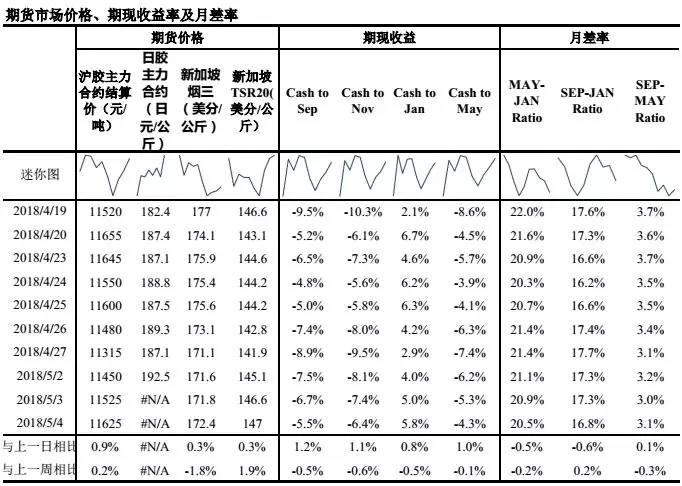 期货市场价格、期现收益率及月差率

|  | 期货价格 |  |  |  | 期现收益 |  |  |  | 月差率 |  |  |
|---|---|---|---|---|---|---|---|---|---|---|---|
|  | 沪胶主力合约结算价（元/吨） | 日胶主力合约（日元/公斤） | 新加坡烟三（美分/公斤） | 新加坡TSR20(美分/公斤) | Cash to Sep | Cash to Nov | Cash to Jan | Cash to May | MAY-JAN Ratio | SEP-JAN Ratio | SEP-MAY Ratio |
| 迷你图 |  |  |  |  |  |  |  |  |  |  |  |
| 2018/4/19 | 11520 | 182.4 | 177 | 146.6 | -9.5% | -10.3% | 2.1% | -8.6% | 22.0% | 17.6% | 3.7% |
| 2018/4/20 | 11655 | 187.4 | 174.1 | 143.1 | -5.2% | -6.1% | 6.7% | -4.5% | 21.6% | 17.3% | 3.6% |
| 2018/4/23 | 11645 | 187.1 | 175.9 | 144.6 | -6.5% | -7.3% | 4.6% | -5.7% | 20.9% | 16.6% | 3.7% |
| 2018/4/24 | 11550 | 188.8 | 175.4 | 144.2 | -4.8% | -5.6% | 6.2% | -3.9% | 20.3% | 16.2% | 3.5% |
| 2018/4/25 | 11600 | 187.5 | 175.6 | 144.2 | -5.0% | -5.8% | 6.3% | -4.1% | 20.7% | 16.6% | 3.5% |
| 2018/4/26 | 11480 | 189.3 | 173.1 | 142.8 | -7.4% | -8.0% | 4.2% | -6.3% | 21.4% | 17.4% | 3.4% |
| 2018/4/27 | 11315 | 187.1 | 171.1 | 141.9 | -8.9% | -9.5% | 2.9% | -7.4% | 21.4% | 17.7% | 3.1% |
| 2018/5/2 | 11450 | 192.5 | 171.6 | 145.1 | -7.5% | -8.1% | 4.0% | -6.2% | 21.1% | 17.3% | 3.2% |
| 2018/5/3 | 11525 | #N/A | 171.8 | 146.6 | -6.7% | -7.4% | 5.0% | -5.3% | 20.9% | 17.3% | 3.0% |
| 2018/5/4 | 11625 | #N/A | 172.4 | 147 | -5.5% | -6.4% | 5.8% | -4.3% | 20.5% | 16.8% | 3.1% |
| 与上一日相比 | 0.9% | #N/A | 0.3% | 0.3% | 1.2% | 1.1% | 0.8% | 1.0% | -0.5% | -0.6% | 0.1% |
| 与上一周相比 | 0.2% | #N/A | -1.8% | 1.9% | -0.5% | -0.6% | -0.5% | -0.1% | -0.2% | 0.2% | -0.3% |